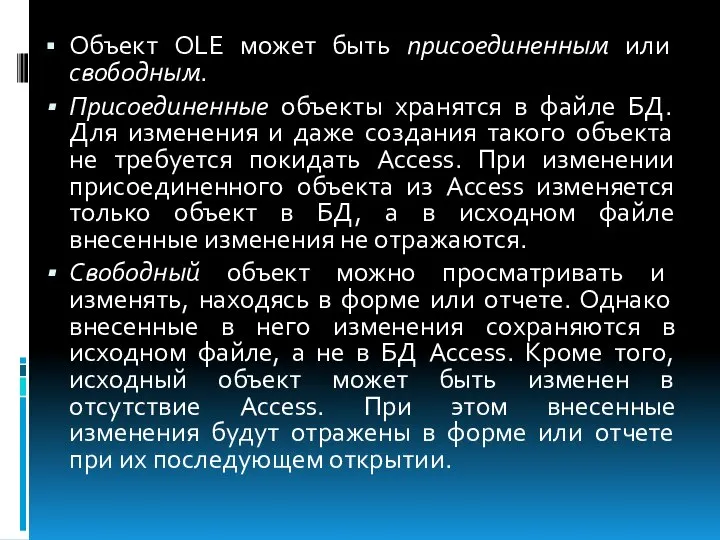 ▪ Объект OLE может быть присоединенным или свободным.

▪ Присоединенные объекты хранятся в файле БД. Для изменения и даже создания такого объекта не требуется покидать Access. При изменении присоединенного объекта из Access изменяется только объект в БД, а в исходном файле внесенные изменения не отражаются.

▪ Свободный объект можно просматривать и изменять, находясь в форме или отчете. Однако внесенные в него изменения сохраняются в исходном файле, а не в БД Access. Кроме того, исходный объект может быть изменен в отсутствие Access. При этом внесенные изменения будут отражены в форме или отчете при их последующем открытии.